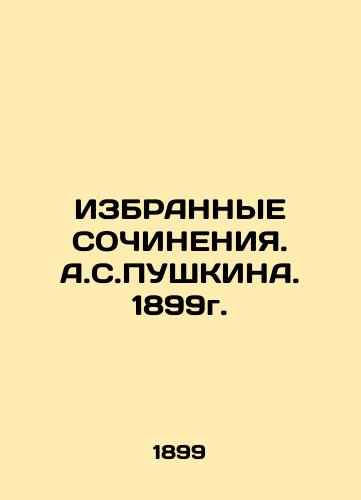 ИЗБРАННЫЕ СОЧИНЕНИЯ. А.С.ПУШКИНА. 1899г.

1899